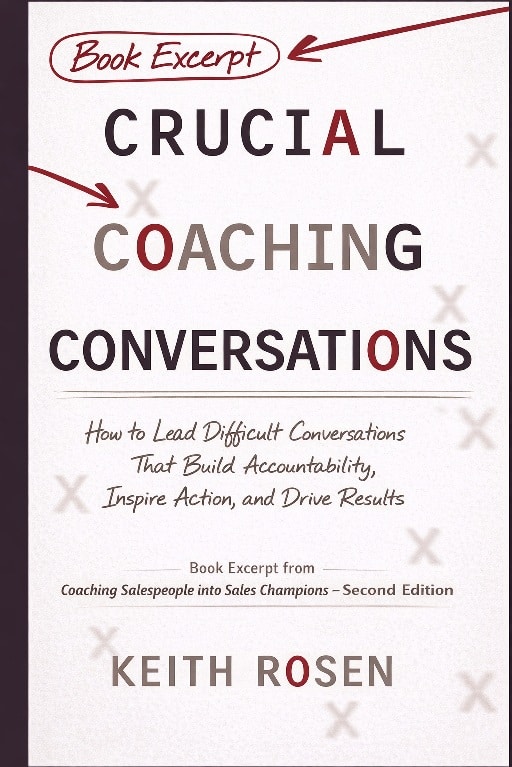 Book Excerpt

CRUCIAL

COACHING

CONVERSATIONS

How to Lead Difficult Conversations That Build Accountability, Inspire Action, and Drive Results

Book Excerpt from

Coaching Salespeople into Sales Champions – Second Edition

KEITH ROSEN